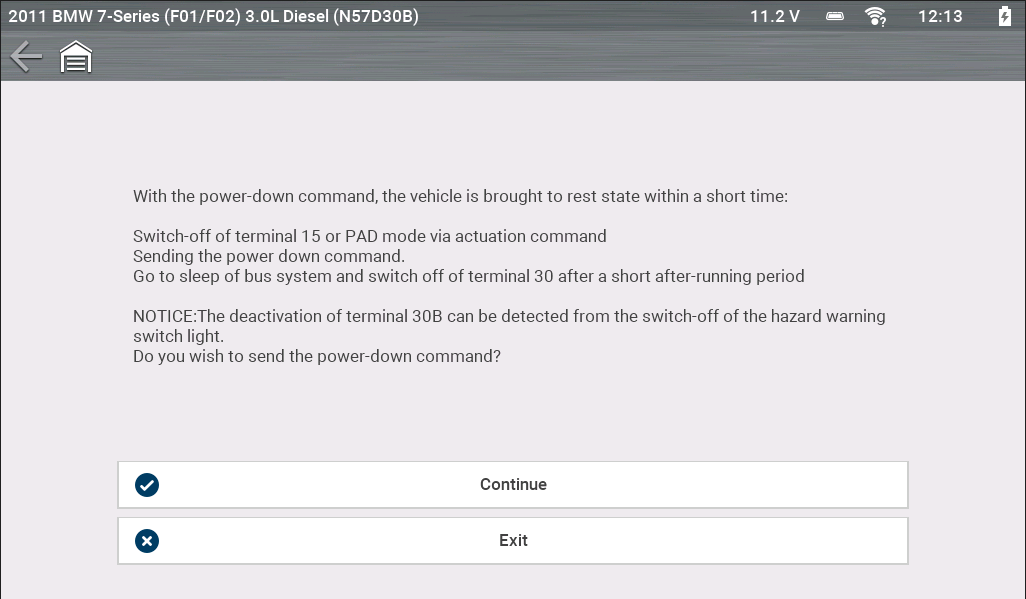 2011 BMW 7-Series (F01/F02) 3.0L Diesel (N57D30B) 11.2 V 12:13

With the power-down command, the vehicle is brought to rest state within a short time:

Switch-off of terminal 15 or PAD mode via actuation command
Sending the power down command.
Go to sleep of bus system and switch off of terminal 30 after a short after-running period

NOTICE:The deactivation of terminal 30B can be detected from the switch-off of the hazard warning switch light.
Do you wish to send the power-down command?

Continue

Exit